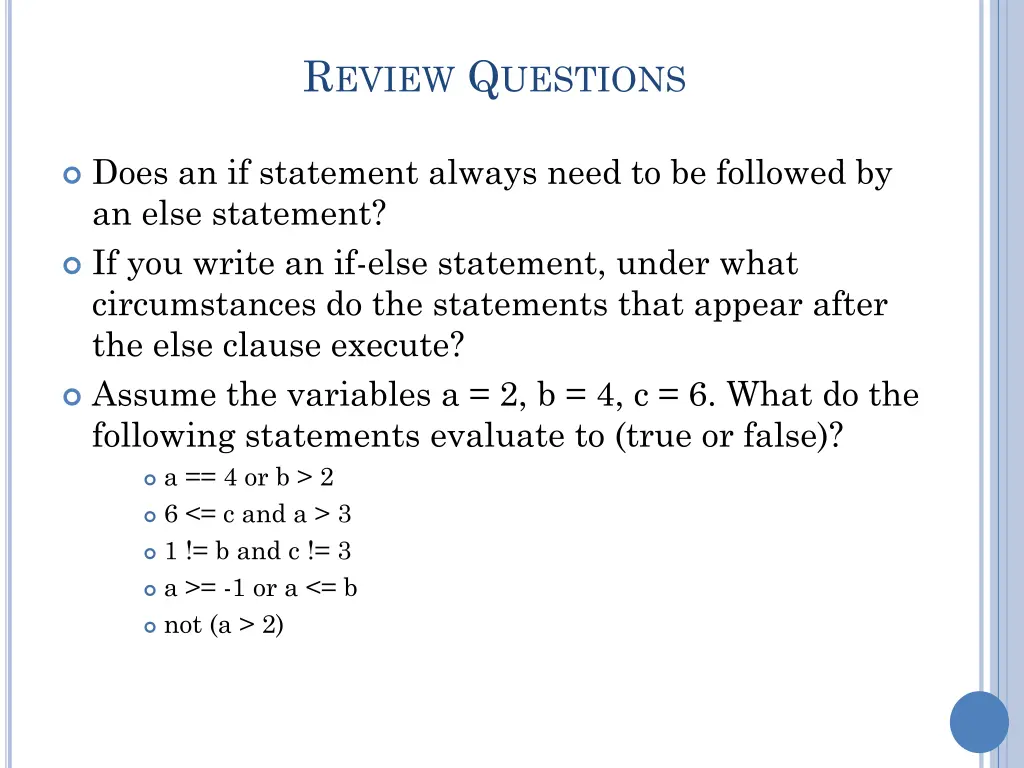 REVIEW QUESTIONS

Does an if statement always need to be followed by an else statement?

If you write an if-else statement, under what circumstances do the statements that appear after the else clause execute?

Assume the variables a = 2, b = 4, c = 6. What do the following statements evaluate to (true or false)?

a == 4 or b > 2

6 <= c and a > 3

1 != b and c != 3

a >= -1 or a <= b

not (a > 2)